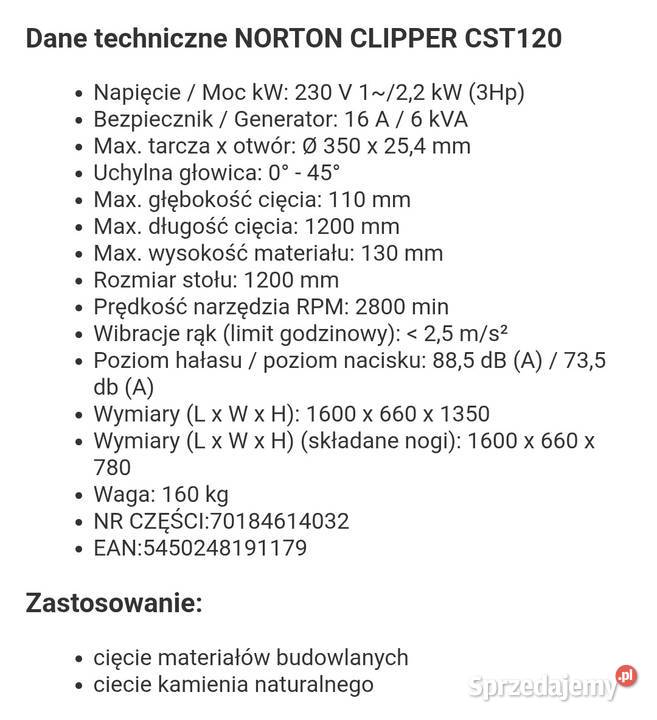 Dane techniczne NORTON CLIPPER CST120

- Napięcie / Moc kW: 230 V 1~/2,2 kW (3Hp)
- Bezpiecznik / Generator: 16 A / 6 kVA
- Max. tarcza x otwór: Ø 350 x 25,4 mm
- Uchylna głowica: 0° - 45°
- Max. głębokość cięcia: 110 mm
- Max. długość cięcia: 1200 mm
- Max. wysokość materiału: 130 mm
- Rozmiar stołu: 1200 mm
- Prędkość narzędzia RPM: 2800 min
- Wibracje rąk (limit godzinowy): < 2,5 m/s²
- Poziom hałasu / poziom nacisku: 88,5 dB (A) / 73,5 db (A)
- Wymiary (L x W x H): 1600 x 660 x 1350
- Wymiary (L x W x H) (składane nogi): 1600 x 660 x 780
- Waga: 160 kg
- NR CZĘŚCI:70184614032
- EAN:5450248191179

Zastosowanie:

- cięcie materiałów budowlanych
- ciecie kamienia naturalnego

Sprzedajemy.pl